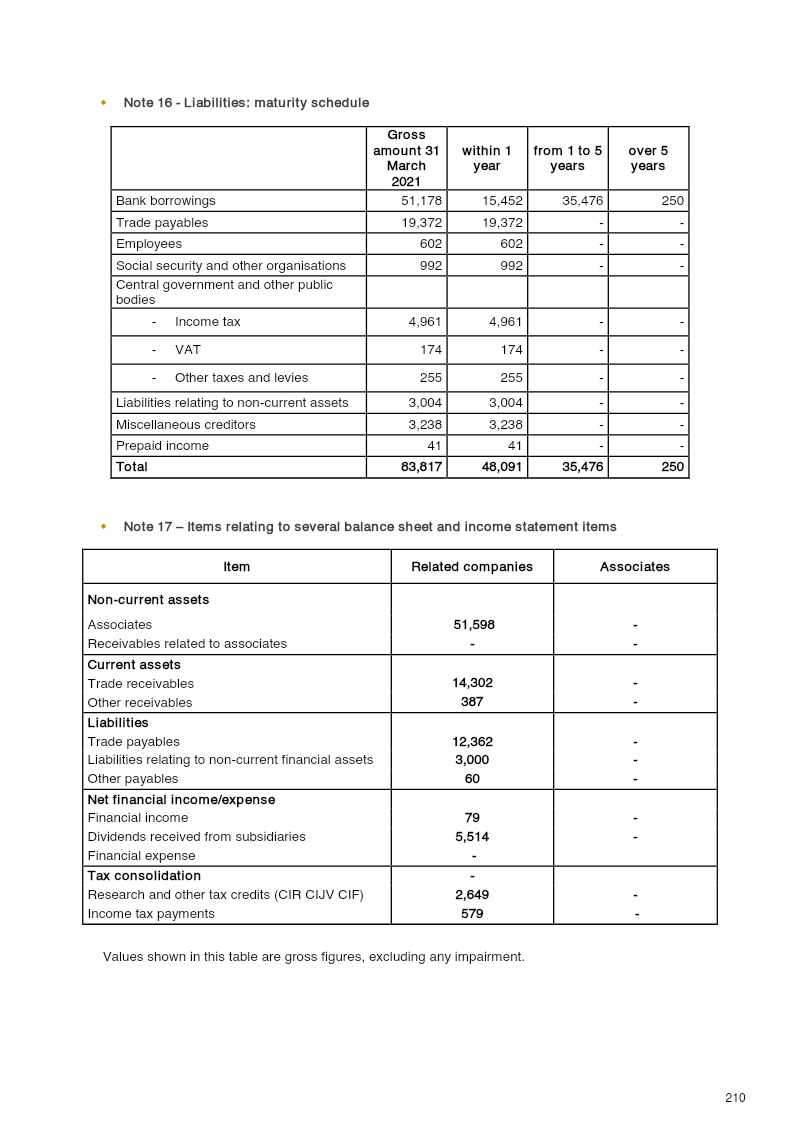 Note 16 - Liabilities: maturity schedule

| | Gross amount 31 March 2021 | within 1 year | from 1 to 5 years | over 5 years |
|---|---|---|---|---|
| Bank borrowings | 51,178 | 15,452 | 35,476 | 250 |
| Trade payables | 19,372 | 19,372 | - | - |
| Employees | 602 | 602 | - | - |
| Social security and other organisations | 992 | 992 | - | - |
| Central government and other public bodies | | | | |
| - Income tax | 4,961 | 4,961 | - | - |
| - VAT | 174 | 174 | - | - |
| - Other taxes and levies | 255 | 255 | - | - |
| Liabilities relating to non-current assets | 3,004 | 3,004 | - | - |
| Miscellaneous creditors | 3,238 | 3,238 | - | - |
| Prepaid income | 41 | 41 | - | - |
| Total | 83,817 | 48,091 | 35,476 | 250 |

Note 17 – Items relating to several balance sheet and income statement items

| Item | Related companies | Associates |
|---|---|---|
| Non-current assets | | |
| Associates | 51,598 | - |
| Receivables related to associates | - | - |
| Current assets | | |
| Trade receivables | 14,302 | - |
| Other receivables | 387 | - |
| Liabilities | | |
| Trade payables | 12,362 | - |
| Liabilities relating to non-current financial assets | 3,000 | - |
| Other payables | 60 | - |
| Net financial income/expense | | |
| Financial income | 79 | - |
| Dividends received from subsidiaries | 5,514 | - |
| Financial expense | - | |
| Tax consolidation | - | |
| Research and other tax credits (CIR CIJV CIF) | 2,649 | - |
| Income tax payments | 579 | - |

Values shown in this table are gross figures, excluding any impairment.

210